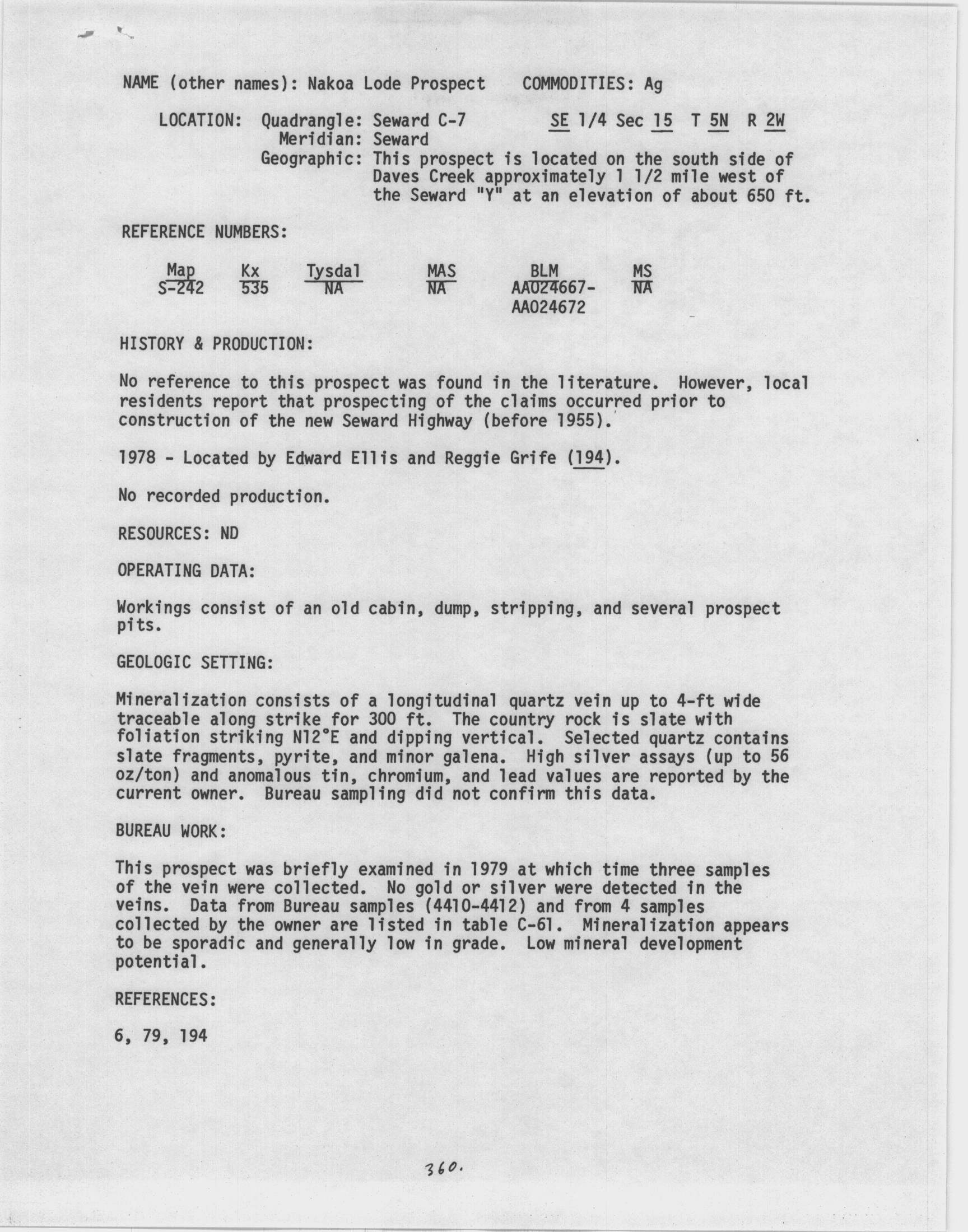 NAME (other names): Nakoa Lode Prospect COMMODITIES: Ag

LOCATION: Quadrangle: Seward C-7 SE 1/4 Sec 15 T 5N R 2W
Meridian: Seward
Geographic: This prospect is located on the south side of Daves Creek approximately 1 1/2 mile west of the Seward "Y" at an elevation of about 650 ft.

REFERENCE NUMBERS:

| Map | Kx | Tysdal | MAS | BLM | MS |
|---|---|---|---|---|---|
| S-242 | 535 | NA | NA | AA024667-AA024672 | NA |

HISTORY & PRODUCTION:

No reference to this prospect was found in the literature. However, local residents report that prospecting of the claims occurred prior to construction of the new Seward Highway (before 1955).

1978 - Located by Edward Ellis and Reggie Grife (194).

No recorded production.

RESOURCES: ND

OPERATING DATA:

Workings consist of an old cabin, dump, stripping, and several prospect pits.

GEOLOGIC SETTING:

Mineralization consists of a longitudinal quartz vein up to 4-ft wide traceable along strike for 300 ft. The country rock is slate with foliation striking N12°E and dipping vertical. Selected quartz contains slate fragments, pyrite, and minor galena. High silver assays (up to 56 oz/ton) and anomalous tin, chromium, and lead values are reported by the current owner. Bureau sampling did not confirm this data.

BUREAU WORK:

This prospect was briefly examined in 1979 at which time three samples of the vein were collected. No gold or silver were detected in the veins. Data from Bureau samples (4410-4412) and from 4 samples collected by the owner are listed in table C-61. Mineralization appears to be sporadic and generally low in grade. Low mineral development potential.

REFERENCES:

6, 79, 194

360.